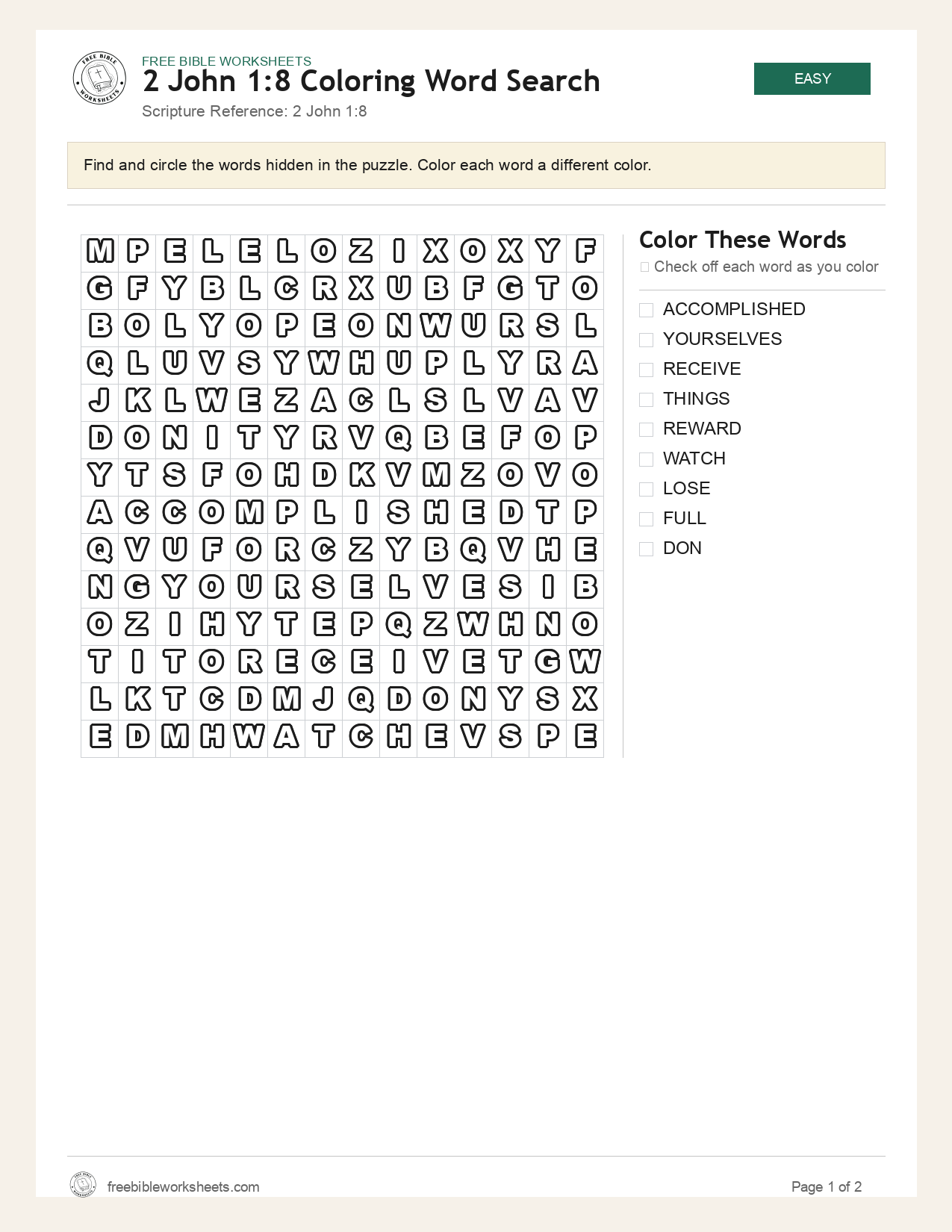 FREE BIBLE WORKSHEETS
2 John 1:8 Coloring Word Search
Scripture Reference: 2 John 1:8

EASY

Find and circle the words hidden in the puzzle. Color each word a different color.

| M | P | E | L | E | L | O | Z | I | X | O | X | Y | F |
|---|---|---|---|---|---|---|---|---|---|---|---|---|---|
| G | F | Y | B | L | C | R | X | U | B | F | G | T | O |
| B | O | L | Y | O | P | E | O | N | W | U | R | S | L |
| Q | L | U | V | S | Y | W | H | U | P | L | Y | R | A |
| J | K | L | W | E | Z | A | C | L | S | L | V | A | V |
| D | O | N | I | T | Y | R | V | Q | B | E | F | O | P |
| Y | T | S | F | O | H | D | K | V | M | Z | O | V | O |
| A | C | C | O | M | P | L | I | S | H | E | D | T | P |
| Q | V | U | F | O | R | C | Z | Y | B | Q | V | H | E |
| N | G | Y | O | U | R | S | E | L | V | E | S | I | B |
| O | Z | I | H | Y | T | E | P | Q | Z | W | H | N | O |
| T | I | T | O | R | E | C | E | I | V | E | T | G | W |
| L | K | T | C | D | M | J | Q | D | O | N | Y | S | X |
| E | D | M | H | W | A | T | C | H | E | V | S | P | E |

Color These Words
☐ Check off each word as you color

☐ ACCOMPLISHED
☐ YOURSELVES
☐ RECEIVE
☐ THINGS
☐ REWARD
☐ WATCH
☐ LOSE
☐ FULL
☐ DON

freebibleworksheets.com
Page 1 of 2